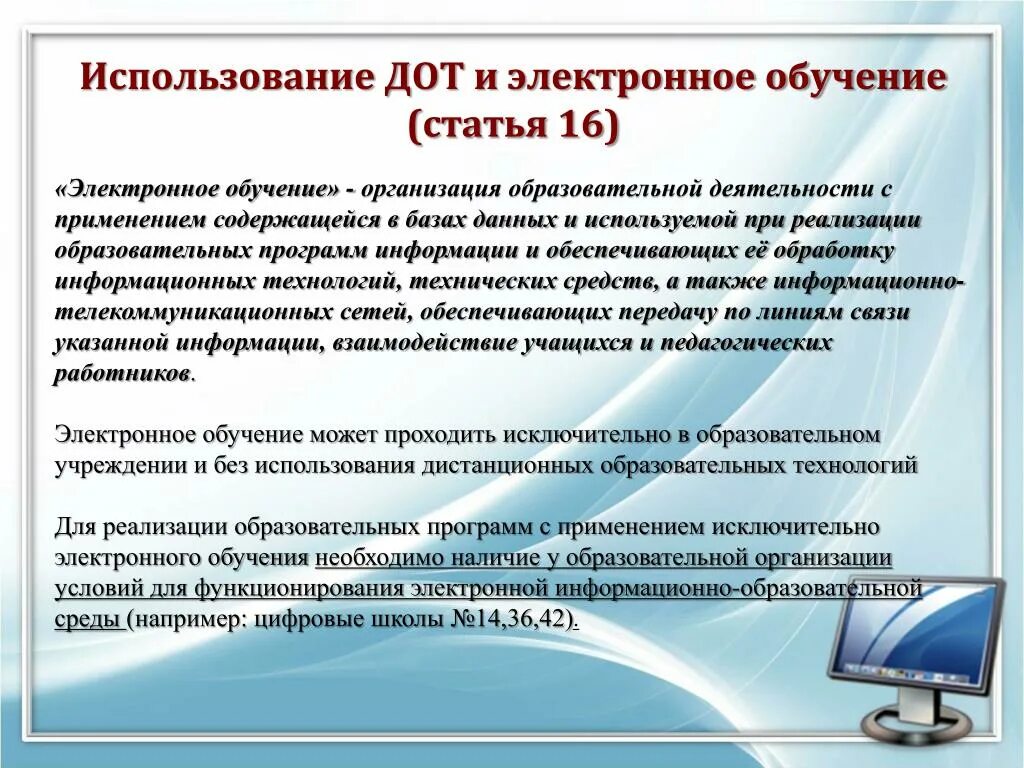 Использование ДОТ и электронное обучение (статья 16)

«Электронное обучение» - организация образовательной деятельности с применением содержащейся в базах данных и используемой при реализации образовательных программ информации и обеспечивающих её обработку информационных технологий, технических средств, а также информационно-телекоммуникационных сетей, обеспечивающих передачу по линиям связи указанной информации, взаимодействие учащихся и педагогических работников.

Электронное обучение может проходить исключительно в образовательном учреждении и без использования дистанционных образовательных технологий

Для реализации образовательных программ с применением исключительно электронного обучения необходимо наличие у образовательной организации условий для функционирования электронной информационно-образовательной среды (например: цифровые школы №14,36,42).